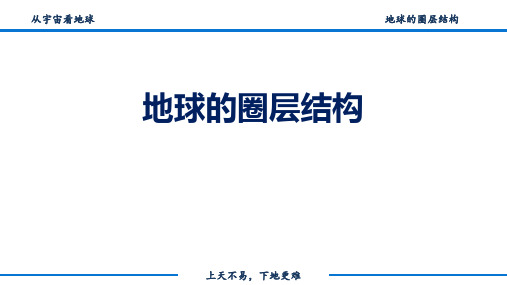 从宇宙看地球

地球的圈层结构

地球的圈层结构

上天不易，下地更难